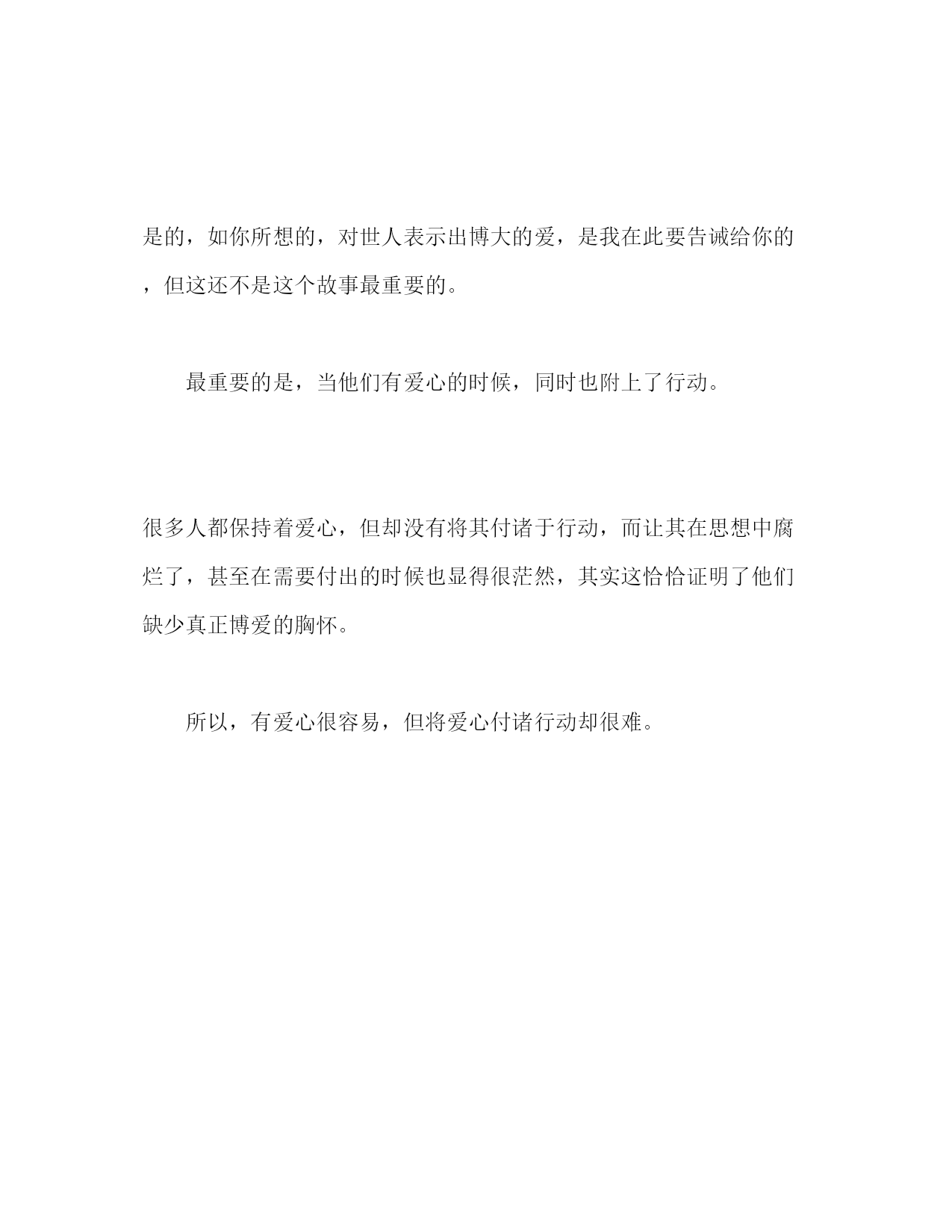 是的，如你所想的，对世人表示出博大的爱，是我在此要告诫给你的，但这还不是这个故事最重要的。

最重要的是，当他们有爱心的时候，同时也附上了行动。

很多人都保持着爱心，但却没有将其付诸于行动，而让其在思想中腐烂了，甚至在需要付出的时候也显得很茫然，其实这恰恰证明了他们缺少真正博爱的胸怀。

所以，有爱心很容易，但将爱心付诸行动却很难。